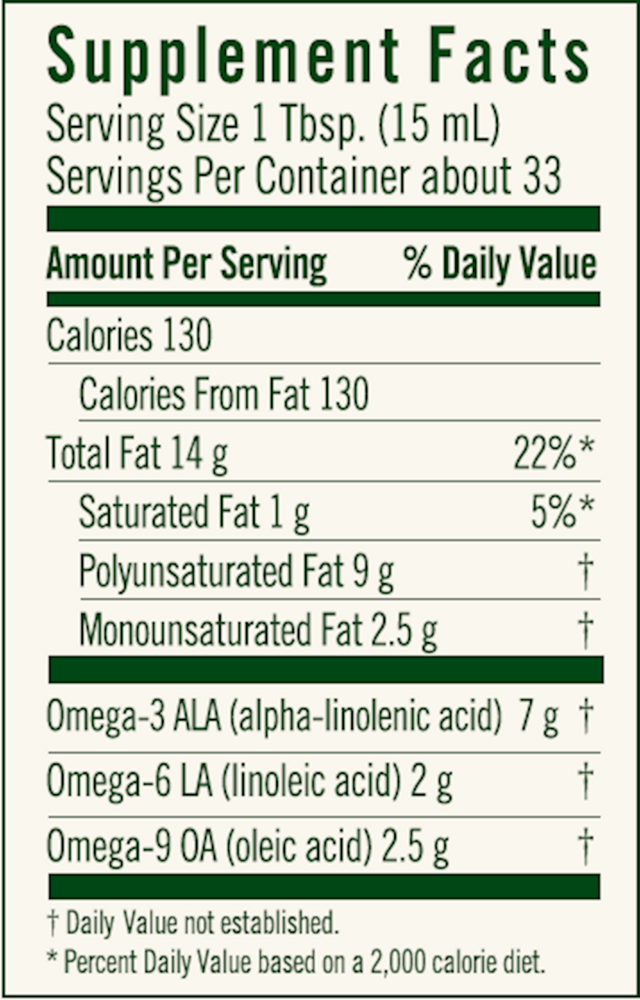 Supplement Facts
Serving Size 1 Tbsp. (15 mL)
Servings Per Container about 33

| Amount Per Serving | % Daily Value |
|---|---|
| Calories 130 | |
| Calories From Fat 130 | |
| Total Fat 14 g | 22%* |
| Saturated Fat 1 g | 5%* |
| Polyunsaturated Fat 9 g | † |
| Monounsaturated Fat 2.5 g | † |
| Omega-3 ALA (alpha-linolenic acid) 7 g | † |
| Omega-6 LA (linoleic acid) 2 g | † |
| Omega-9 OA (oleic acid) 2.5 g | † |

† Daily Value not established.
* Percent Daily Value based on a 2,000 calorie diet.